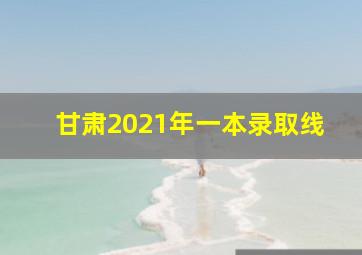 甘肃2021年一本录取线